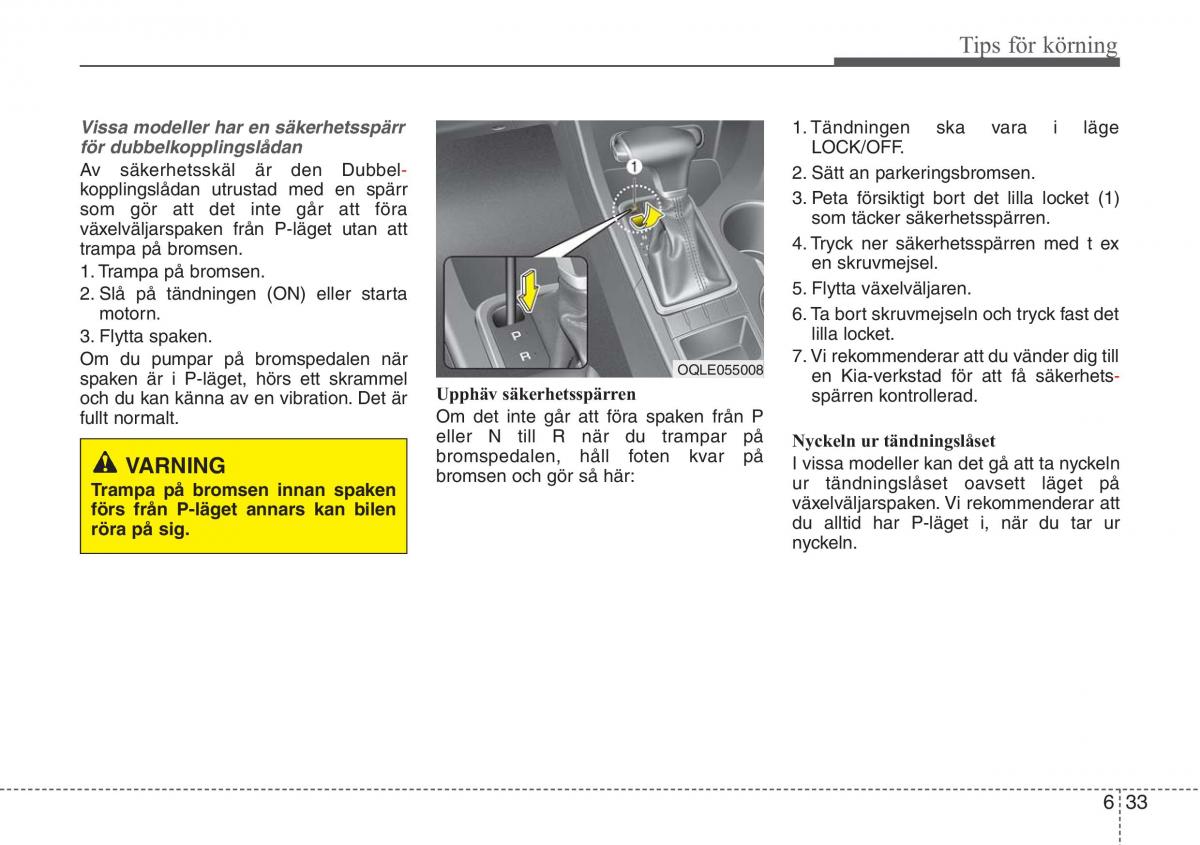 Tips för körning

Vissa modeller har en säkerhetsspärr för dubbelkopplingslådan

Av säkerhetsskäl är den Dubbelkopplingslådan utrustad med en spärr som gör att det inte går att föra växelväljarspaken från P-läget utan att trampa på bromsen.

1. Trampa på bromsen.
2. Slå på tändningen (ON) eller starta motorn.
3. Flytta spaken.

Om du pumpar på bromspedalen när spaken är i P-läget, hörs ett skrammel och du kan känna av en vibration. Det är fullt normalt.

VARNING

Trampa på bromsen innan spaken förs från P-läget annars kan bilen röra på sig.

1

P

R

OQLE055008

Upphäv säkerhetsspärren

Om det inte går att föra spaken från P eller N till R när du trampar på bromspedalen, håll foten kvar på bromsen och gör så här:

1. Tändningen ska vara i läge LOCK/OFF.
2. Sätt an parkeringsbromsen.
3. Peta försiktigt bort det lilla locket (1) som täcker säkerhetsspärren.
4. Tryck ner säkerhetsspärren med t ex en skruvmejsel.
5. Flytta växelväljaren.
6. Ta bort skruvmejseln och tryck fast det lilla locket.
7. Vi rekommenderar att du vänder dig till en Kia-verkstad för att få säkerhetsspärren kontrollerad.

Nyckeln ur tändningslåset

I vissa modeller kan det gå att ta nyckeln ur tändningslåset oavsett läget på växelväljarspaken. Vi rekommenderar att du alltid har P-läget i, när du tar ur nyckeln.

6 33